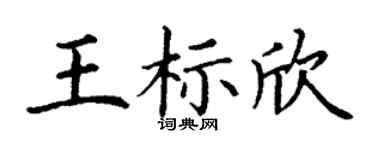 王标欣

词典网